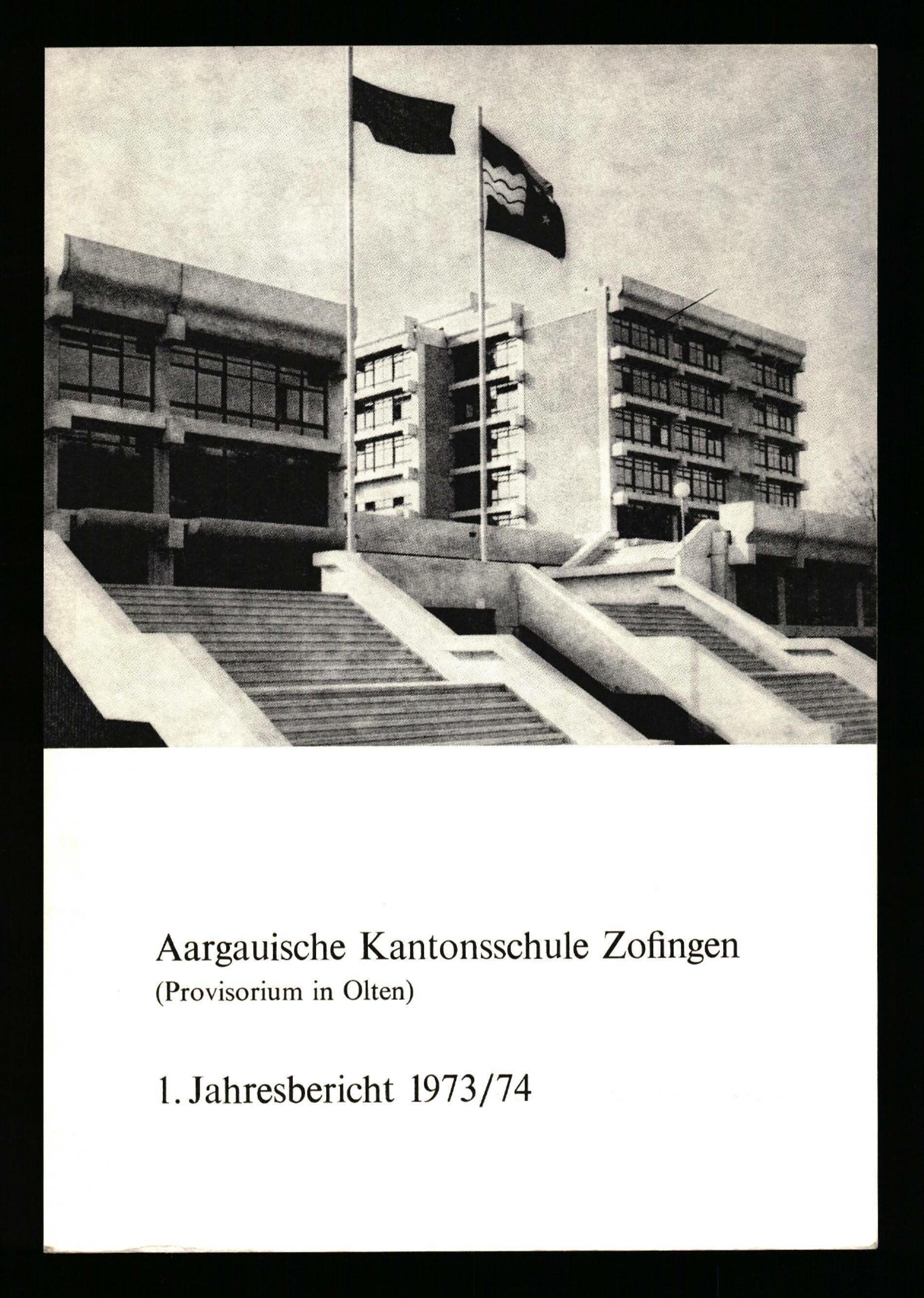 Aargauische Kantonsschule Zofingen
(Provisorium in Olten)

1. Jahresbericht 1973/74